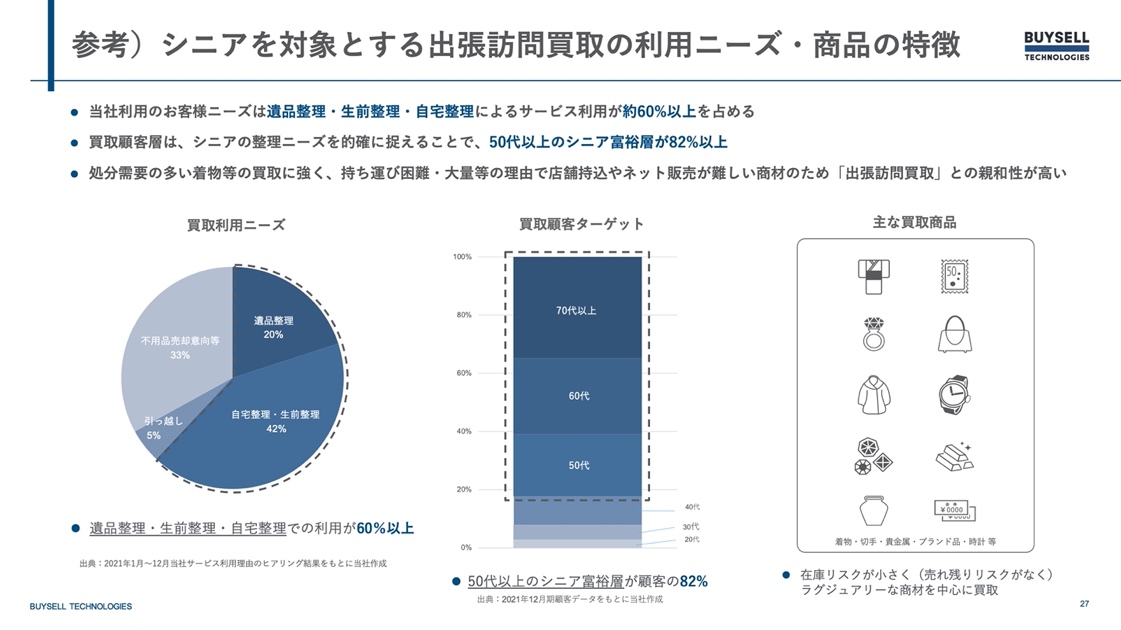 参考）シニアを対象とする出張訪問買取の利用ニーズ・商品の特徴

BUYSELL TECHNOLOGIES

● 当社利用のお客様ニーズは遺品整理・生前整理・自宅整理によるサービス利用が約60%以上を占める
● 買取顧客層は、シニアの整理ニーズを的確に捉えることで、50代以上のシニア富裕層が82%以上
● 処分需要の多い着物等の買取に強く、持ち運び困難・大量等の理由で店舗持込やネット販売が難しい商材のため「出張訪問買取」との親和性が高い

買取利用ニーズ

遺品整理
20%

自宅整理・生前整理
42%

引っ越し
5%

不用品売却意向等
33%

● 遺品整理・生前整理・自宅整理での利用が60%以上

出典：2021年1月〜12月当社サービス利用理由のヒアリング結果をもとに当社作成

買取顧客ターゲット

100%
80%
60%
40%
20%
0%

70代以上
60代
50代
40代
30代
20代

● 50代以上のシニア富裕層が顧客の82%

出典：2021年12月期顧客データをもとに当社作成

主な買取商品

50

¥0000
¥0000

着物・切手・貴金属・ブランド品・時計 等

● 在庫リスクが小さく（売れ残りリスクがなく）ラグジュアリーな商材を中心に買取

BUYSELL TECHNOLOGIES

27